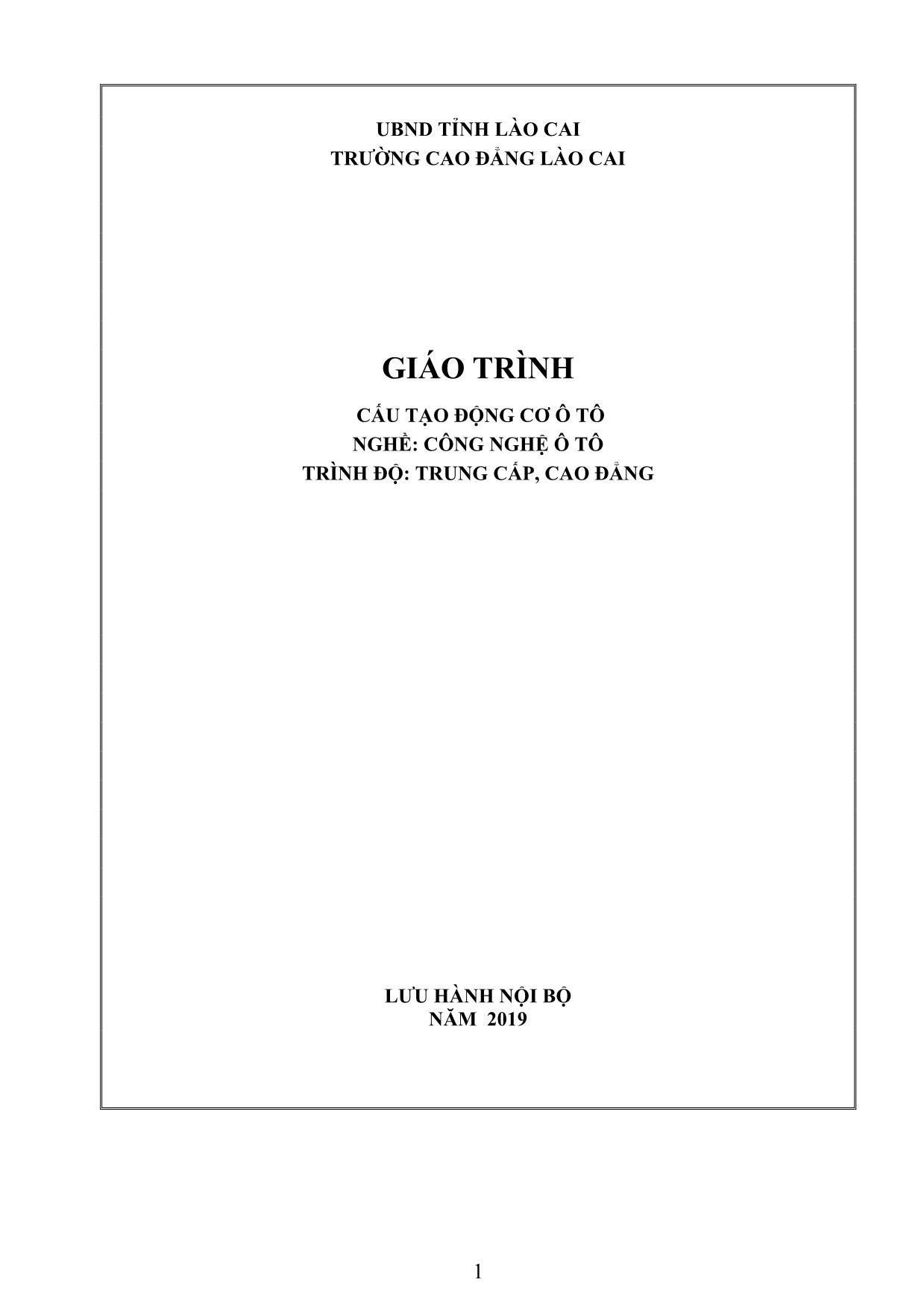 UBND TỈNH LÀO CAI
TRƯỜNG CAO ĐẲNG LÀO CAI

GIÁO TRÌNH

CẤU TẠO ĐỘNG CƠ Ô TÔ
NGHỀ: CÔNG NGHỆ Ô TÔ
TRÌNH ĐỘ: TRUNG CẤP, CAO ĐẲNG

LƯU HÀNH NỘI BỘ
NĂM 2019

1